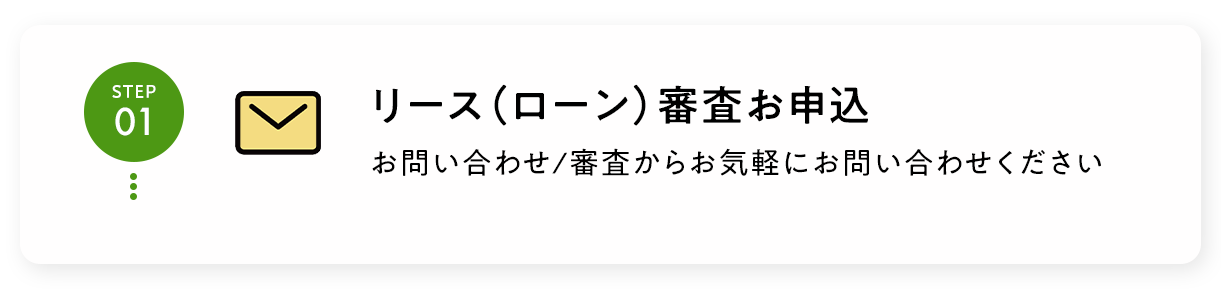 STEP
01

リース（ローン）審査お申込

お問い合わせ/審査からお気軽にお問い合わせください